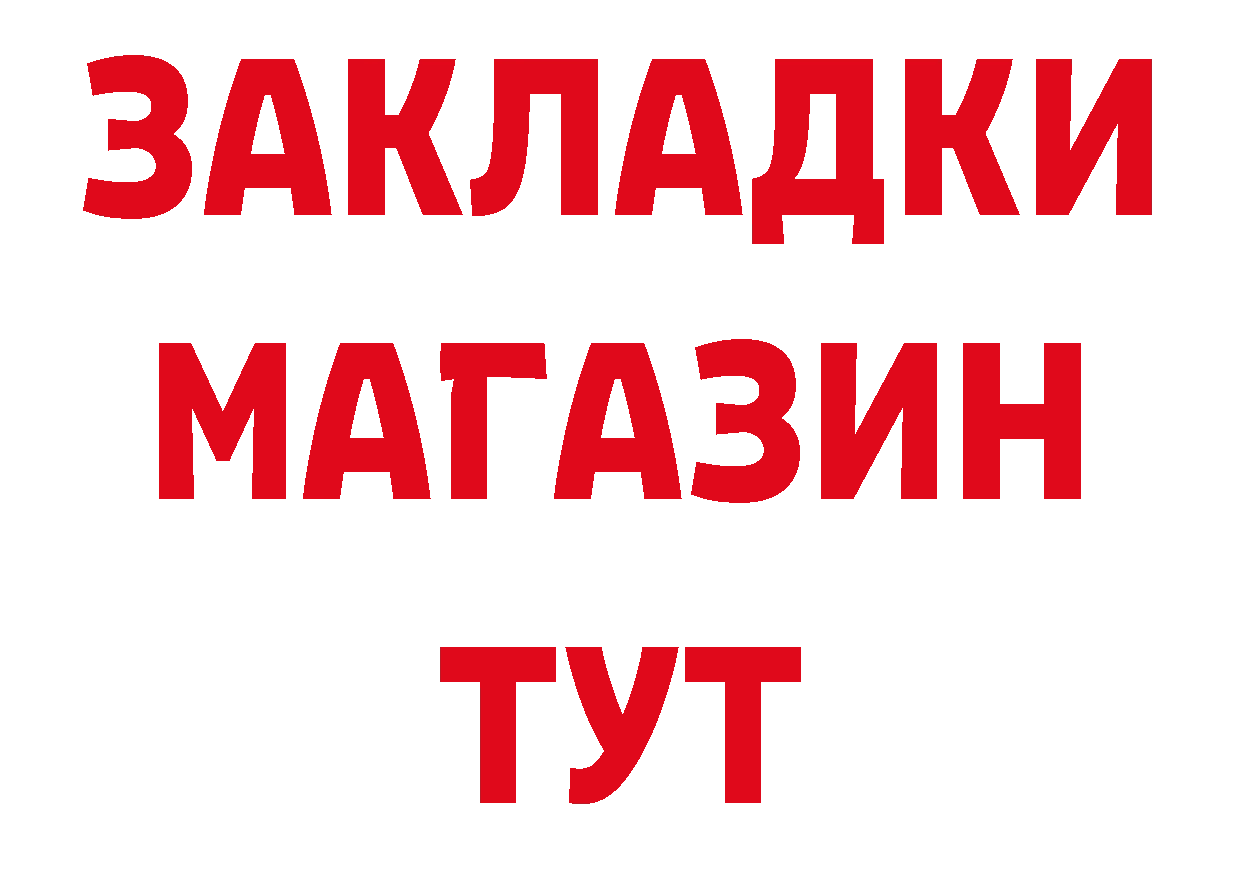 ЗАКЛАДКИ МАГАЗИН ТУТ